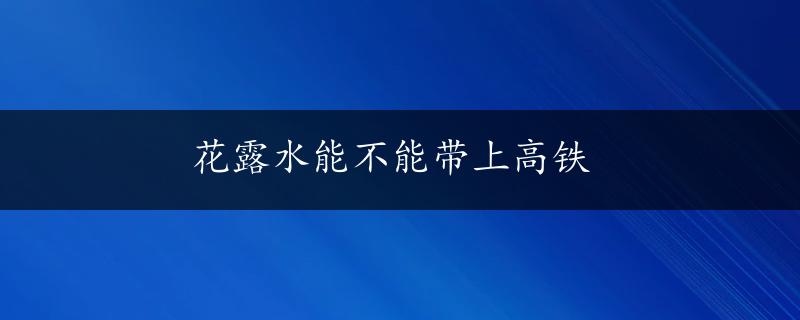 花露水能不能带上高铁